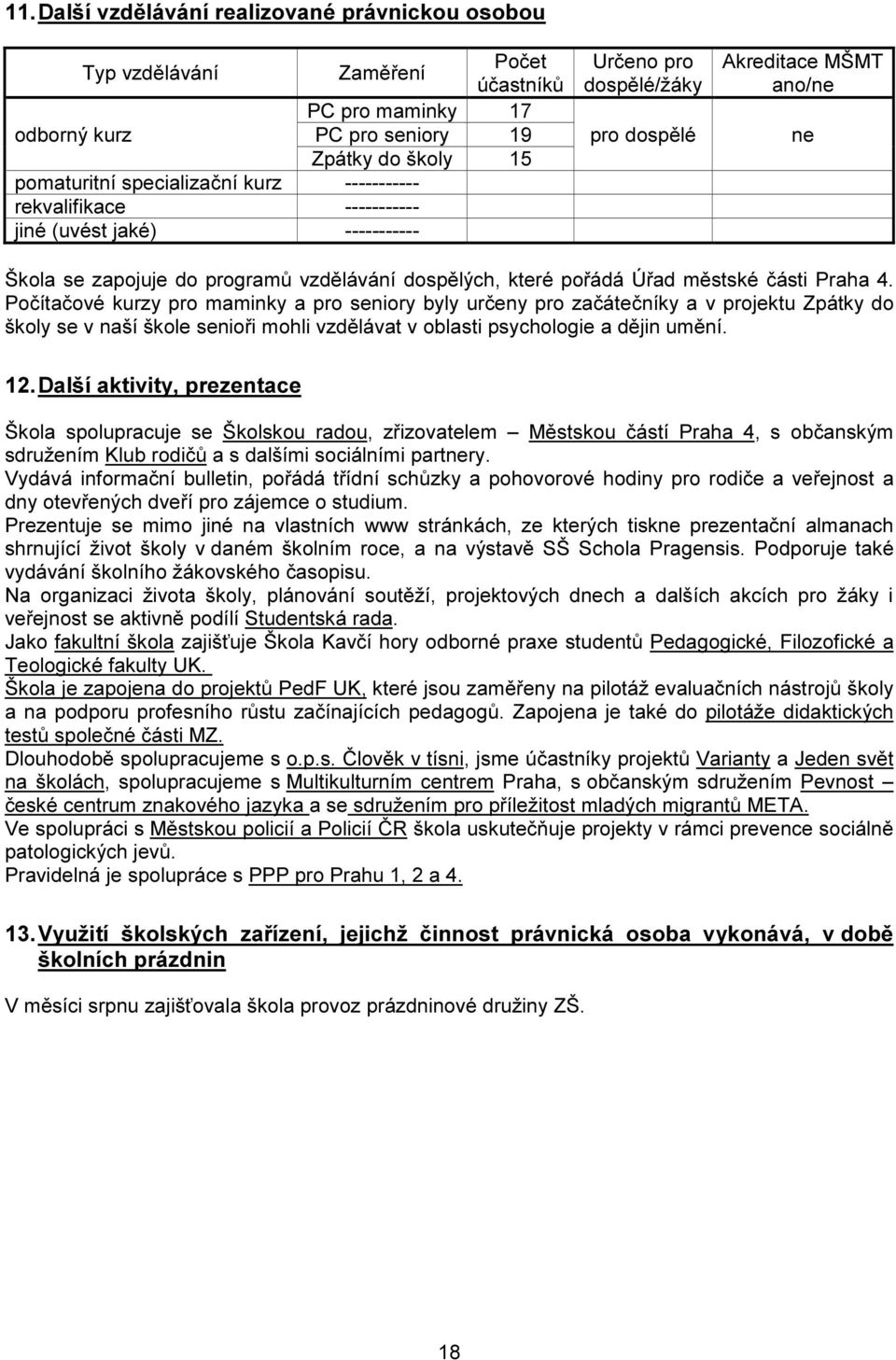 11. Další vzdělávání realizované právnickou osobou

| Typ vzdělávání | Zaměření | Počet účastníků | Určeno pro dospělé/žáky | Akreditace MŠMT ano/ne |
|---|---|---|---|---|
| odborný kurz | PC pro maminky | 17 | pro dospělé | ne |
| | PC pro seniory | 19 | | |
| | Zpátky do školy | 15 | | |
| pomaturitní specializační kurz | ----------- | | | |
| rekvalifikace | ----------- | | | |
| jiné (uvést jaké) | ----------- | | | |

Škola se zapojuje do programů vzdělávání dospělých, které pořádá Úřad městské části Praha 4. Počítačové kurzy pro maminky a pro seniory byly určeny pro začátečníky a v projektu Zpátky do školy se v naší škole senioři mohli vzdělávat v oblasti psychologie a dějin umění.

12. Další aktivity, prezentace

Škola spolupracuje se Školskou radou, zřizovatelem – Městskou částí Praha 4, s občanským sdružením Klub rodičů a s dalšími sociálními partnery.
Vydává informační bulletin, pořádá třídní schůzky a pohovorové hodiny pro rodiče a veřejnost a dny otevřených dveří pro zájemce o studium.
Prezentuje se mimo jiné na vlastních www stránkách, ze kterých tiskne prezentační almanach shrnující život školy v daném školním roce, a na výstavě SŠ Schola Pragensis. Podporuje také vydávání školního žákovského časopisu.
Na organizaci života školy, plánování soutěží, projektových dnech a dalších akcích pro žáky i veřejnost se aktivně podílí Studentská rada.
Jako fakultní škola zajišťuje Škola Kavčí hory odborné praxe studentů Pedagogické, Filozofické a Teologické fakulty UK.
Škola je zapojena do projektů PedF UK, které jsou zaměřeny na pilotáž evaluačních nástrojů školy a na podporu profesního růstu začínajících pedagogů. Zapojena je také do pilotáže didaktických testů společné části MZ.
Dlouhodobě spolupracujeme s o.p.s. Člověk v tísni, jsme účastníky projektů Varianty a Jeden svět na školách, spolupracujeme s Multikulturním centrem Praha, s občanským sdružením Pevnost – české centrum znakového jazyka a se sdružením pro příležitost mladých migrantů META.
Ve spolupráci s Městskou policií a Policií ČR škola uskutečňuje projekty v rámci prevence sociálně patologických jevů.
Pravidelná je spolupráce s PPP pro Prahu 1, 2 a 4.

13. Využití školských zařízení, jejichž činnost právnická osoba vykonává, v době školních prázdnin

V měsíci srpnu zajišťovala škola provoz prázdninové družiny ZŠ.

18